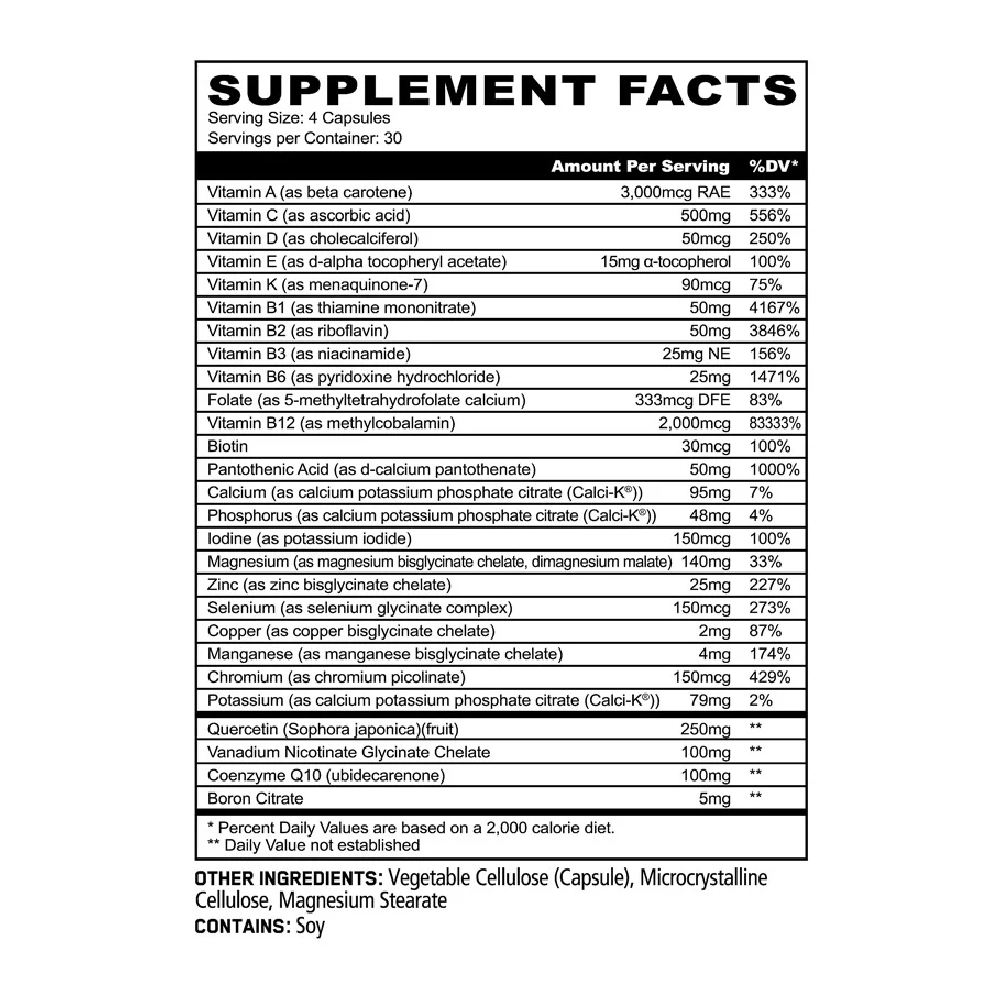 SUPPLEMENT FACTS
Serving Size: 4 Capsules
Servings per Container: 30

| | Amount Per Serving | %DV* |
|---|---|---|
| Vitamin A (as beta carotene) | 3,000mcg RAE | 333% |
| Vitamin C (as ascorbic acid) | 500mg | 556% |
| Vitamin D (as cholecalciferol) | 50mcg | 250% |
| Vitamin E (as d-alpha tocopheryl acetate) | 15mg α-tocopherol | 100% |
| Vitamin K (as menaquinone-7) | 90mcg | 75% |
| Vitamin B1 (as thiamine mononitrate) | 50mg | 4167% |
| Vitamin B2 (as riboflavin) | 50mg | 3846% |
| Vitamin B3 (as niacinamide) | 25mg NE | 156% |
| Vitamin B6 (as pyridoxine hydrochloride) | 25mg | 1471% |
| Folate (as 5-methyltetrahydrofolate calcium) | 333mcg DFE | 83% |
| Vitamin B12 (as methylcobalamin) | 2,000mcg | 83333% |
| Biotin | 30mcg | 100% |
| Pantothenic Acid (as d-calcium pantothenate) | 50mg | 1000% |
| Calcium (as calcium potassium phosphate citrate (Calci-K®)) | 95mg | 7% |
| Phosphorus (as calcium potassium phosphate citrate (Calci-K®)) | 48mg | 4% |
| Iodine (as potassium iodide) | 150mcg | 100% |
| Magnesium (as magnesium bisglycinate chelate, dimagnesium malate) | 140mg | 33% |
| Zinc (as zinc bisglycinate chelate) | 25mg | 227% |
| Selenium (as selenium glycinate complex) | 150mcg | 273% |
| Copper (as copper bisglycinate chelate) | 2mg | 87% |
| Manganese (as manganese bisglycinate chelate) | 4mg | 174% |
| Chromium (as chromium picolinate) | 150mcg | 429% |
| Potassium (as calcium potassium phosphate citrate (Calci-K®)) | 79mg | 2% |
| Quercetin (Sophora japonica)(fruit) | 250mg | ** |
| Vanadium Nicotinate Glycinate Chelate | 100mg | ** |
| Coenzyme Q10 (ubidecarenone) | 100mg | ** |
| Boron Citrate | 5mg | ** |

* Percent Daily Values are based on a 2,000 calorie diet.
** Daily Value not established

OTHER INGREDIENTS: Vegetable Cellulose (Capsule), Microcrystalline Cellulose, Magnesium Stearate
CONTAINS: Soy